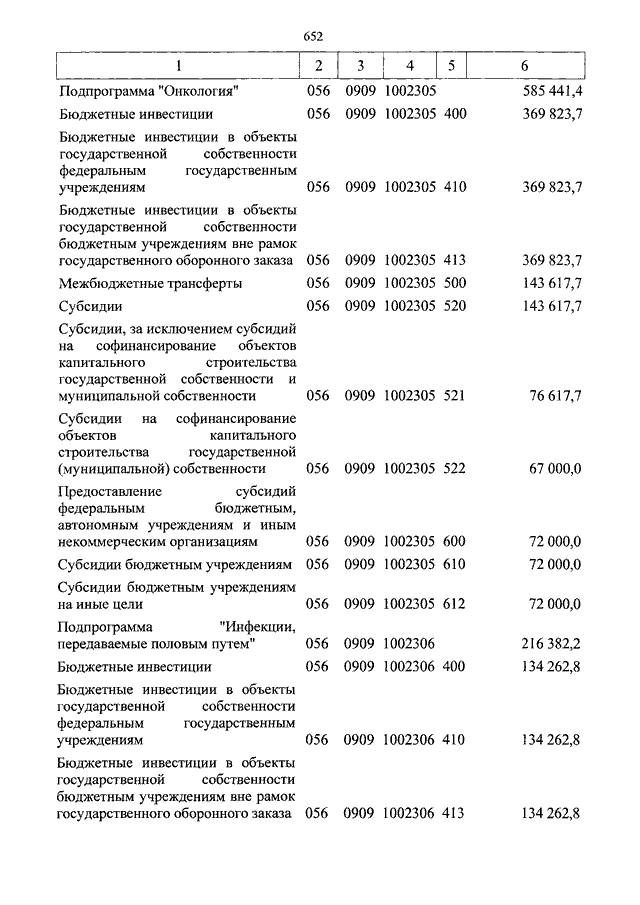 652

| 1 | 2 | 3 | 4 | 5 | 6 |
|---|---|---|---|---|---|
| Подпрограмма "Онкология" | 056 | 0909 | 1002305 | | 585 441,4 |
| Бюджетные инвестиции | 056 | 0909 | 1002305 | 400 | 369 823,7 |
| Бюджетные инвестиции в объекты государственной собственности федеральным государственным учреждениям | 056 | 0909 | 1002305 | 410 | 369 823,7 |
| Бюджетные инвестиции в объекты государственной собственности бюджетным учреждениям вне рамок государственного оборонного заказа | 056 | 0909 | 1002305 | 413 | 369 823,7 |
| Межбюджетные трансферты | 056 | 0909 | 1002305 | 500 | 143 617,7 |
| Субсидии | 056 | 0909 | 1002305 | 520 | 143 617,7 |
| Субсидии, за исключением субсидий на софинансирование объектов капитального строительства государственной собственности и муниципальной собственности | 056 | 0909 | 1002305 | 521 | 76 617,7 |
| Субсидии на софинансирование объектов капитального строительства государственной (муниципальной) собственности | 056 | 0909 | 1002305 | 522 | 67 000,0 |
| Предоставление субсидий федеральным бюджетным, автономным учреждениям и иным некоммерческим организациям | 056 | 0909 | 1002305 | 600 | 72 000,0 |
| Субсидии бюджетным учреждениям | 056 | 0909 | 1002305 | 610 | 72 000,0 |
| Субсидии бюджетным учреждениям на иные цели | 056 | 0909 | 1002305 | 612 | 72 000,0 |
| Подпрограмма "Инфекции, передаваемые половым путем" | 056 | 0909 | 1002306 | | 216 382,2 |
| Бюджетные инвестиции | 056 | 0909 | 1002306 | 400 | 134 262,8 |
| Бюджетные инвестиции в объекты государственной собственности федеральным государственным учреждениям | 056 | 0909 | 1002306 | 410 | 134 262,8 |
| Бюджетные инвестиции в объекты государственной собственности бюджетным учреждениям вне рамок государственного оборонного заказа | 056 | 0909 | 1002306 | 413 | 134 262,8 |